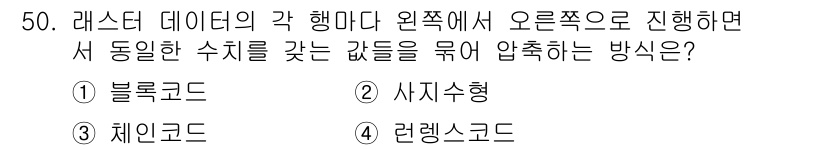 50. 래스터 데이터의 각 행마다 왼쪽에서 오른쪽으로 진행하면서 동일한 수치를 갖는 값들을 묶어 압축하는 방식은?

① 블록코드 ② 사지수형

③ 체인코드 ④ 런렝스코드